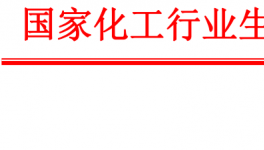 国家化工行业生